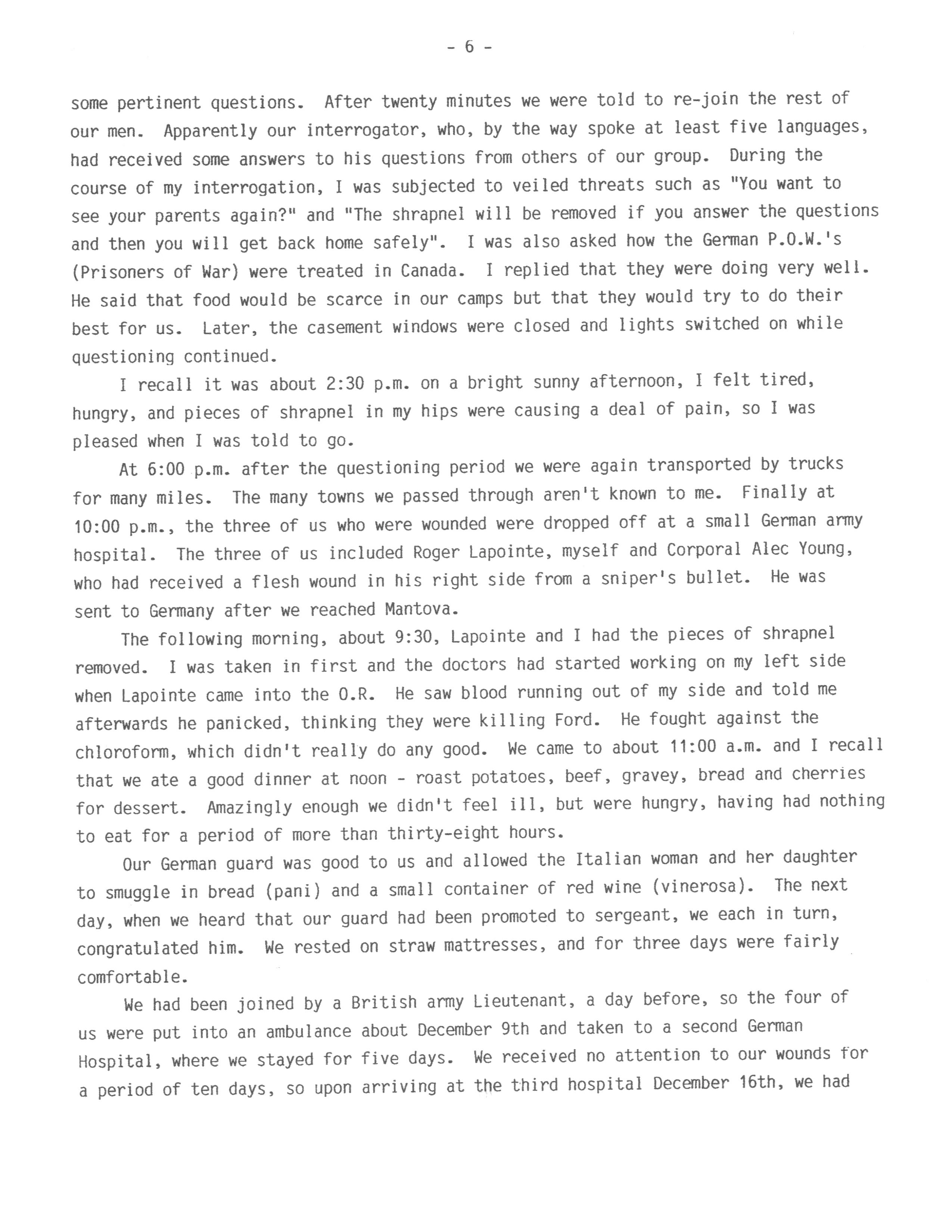 - 6 -

some pertinent questions. After twenty minutes we were told to re-join the rest of our men. Apparently our interrogator, who, by the way spoke at least five languages, had received some answers to his questions from others of our group. During the course of my interrogation, I was subjected to veiled threats such as "You want to see your parents again?" and "The shrapnel will be removed if you answer the questions and then you will get back home safely". I was also asked how the German P.O.W.'s (Prisoners of War) were treated in Canada. I replied that they were doing very well. He said that food would be scarce in our camps but that they would try to do their best for us. Later, the casement windows were closed and lights switched on while questioning continued.

I recall it was about 2:30 p.m. on a bright sunny afternoon, I felt tired, hungry, and pieces of shrapnel in my hips were causing a deal of pain, so I was pleased when I was told to go.

At 6:00 p.m. after the questioning period we were again transported by trucks for many miles. The many towns we passed through aren't known to me. Finally at 10:00 p.m., the three of us who were wounded were dropped off at a small German army hospital. The three of us included Roger Lapointe, myself and Corporal Alec Young, who had received a flesh wound in his right side from a sniper's bullet. He was sent to Germany after we reached Mantova.

The following morning, about 9:30, Lapointe and I had the pieces of shrapnel removed. I was taken in first and the doctors had started working on my left side when Lapointe came into the O.R. He saw blood running out of my side and told me afterwards he panicked, thinking they were killing Ford. He fought against the chloroform, which didn't really do any good. We came to about 11:00 a.m. and I recall that we ate a good dinner at noon - roast potatoes, beef, gravey, bread and cherries for dessert. Amazingly enough we didn't feel ill, but were hungry, having had nothing to eat for a period of more than thirty-eight hours.

Our German guard was good to us and allowed the Italian woman and her daughter to smuggle in bread (pani) and a small container of red wine (vinerosa). The next day, when we heard that our guard had been promoted to sergeant, we each in turn, congratulated him. We rested on straw mattresses, and for three days were fairly comfortable.

We had been joined by a British army Lieutenant, a day before, so the four of us were put into an ambulance about December 9th and taken to a second German Hospital, where we stayed for five days. We received no attention to our wounds for a period of ten days, so upon arriving at the third hospital December 16th, we had